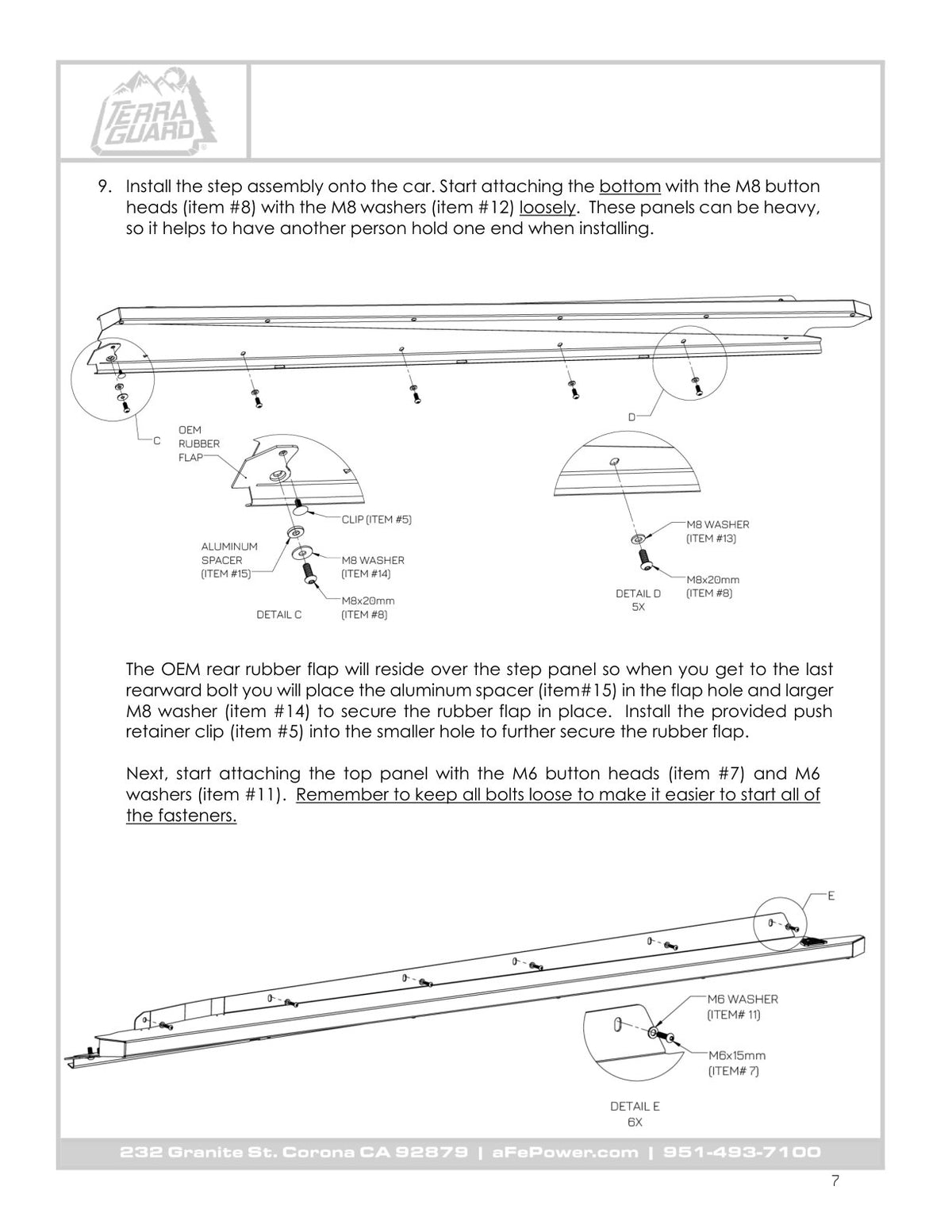 TERRA GUARD

9. Install the step assembly onto the car. Start attaching the bottom with the M8 button heads (item #8) with the M8 washers (item #12) loosely. These panels can be heavy, so it helps to have another person hold one end when installing.

C

D

OEM RUBBER FLAP

CLIP (ITEM #5)

ALUMINUM SPACER (ITEM #15)

M8 WASHER (ITEM #14)

M8x20mm (ITEM #8)

DETAIL C

M8 WASHER (ITEM #13)

M8x20mm (ITEM #8)

DETAIL D 5X

The OEM rear rubber flap will reside over the step panel so when you get to the last rearward bolt you will place the aluminum spacer (item#15) in the flap hole and larger M8 washer (item #14) to secure the rubber flap in place. Install the provided push retainer clip (item #5) into the smaller hole to further secure the rubber flap.

Next, start attaching the top panel with the M6 button heads (item #7) and M6 washers (item #11). Remember to keep all bolts loose to make it easier to start all of the fasteners.

E

M6 WASHER (ITEM# 11)

M6x15mm (ITEM# 7)

DETAIL E 6X

232 Granite St. Corona CA 92879 | aFePower.com | 951-493-7100

7